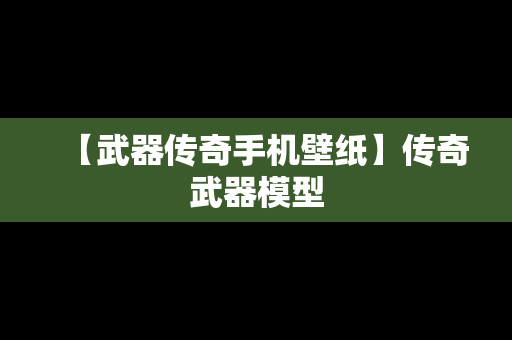 【武器传奇手机壁纸】传奇武器模型